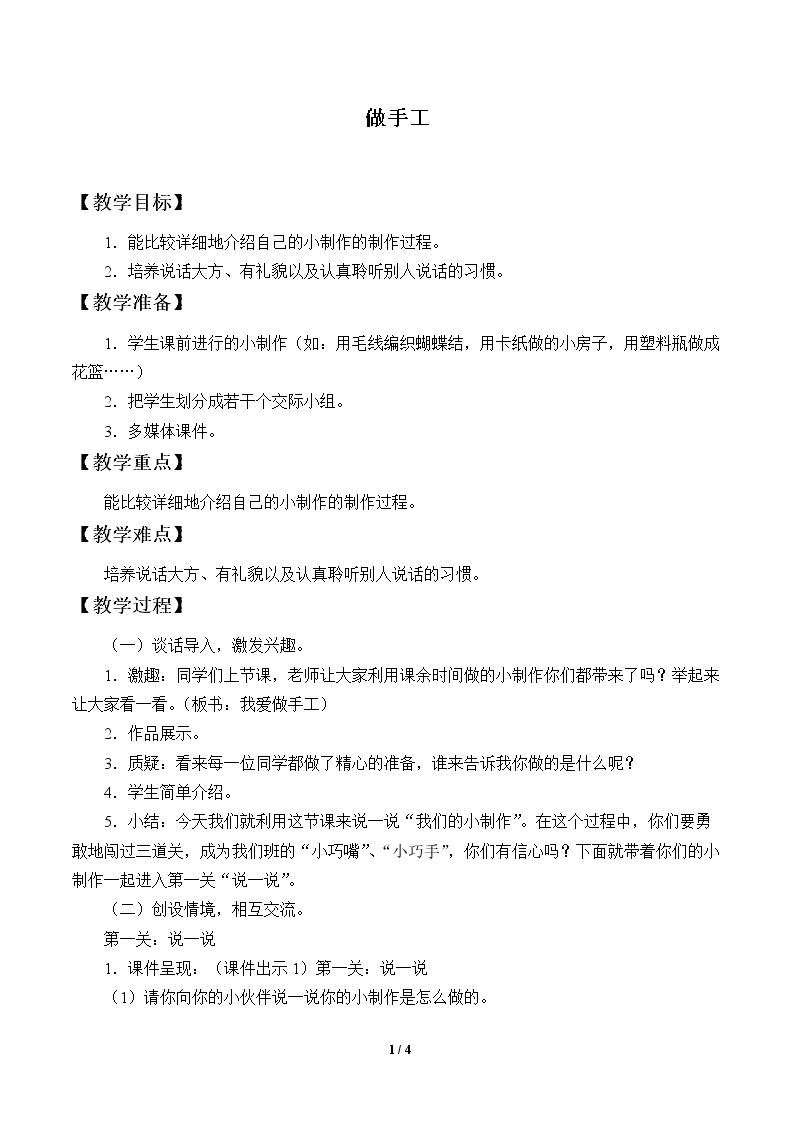 做手工

【教学目标】

1.能比较详细地介绍自己的小制作的制作过程。

2.培养说话大方、有礼貌以及认真聆听别人说话的习惯。

【教学准备】

1.学生课前进行的小制作（如：用毛线编织蝴蝶结，用卡纸做的小房子，用塑料瓶做成花篮……）

2.把学生划分成若干个交际小组。

3.多媒体课件。

【教学重点】

能比较详细地介绍自己的小制作的制作过程。

【教学难点】

培养说话大方、有礼貌以及认真聆听别人说话的习惯。

【教学过程】

（一）谈话导入，激发兴趣。

1.激趣：同学们上节课，老师让大家利用课余时间做的小制作你们都带来了吗？举起来让大家看一看。（板书：我爱做手工）

2.作品展示。

3.质疑：看来每一位同学都做了精心的准备，谁来告诉我你做的是什么呢？

4.学生简单介绍。

5.小结：今天我们就利用这节课来说一说“我们的小制作”。在这个过程中，你们要勇敢地闯过三道关，成为我们班的“小巧嘴”、“小巧手”，你们有信心吗？下面就带着你们的小制作一起进入第一关“说一说”。

（二）创设情境，相互交流。

第一关：说一说

1.课件呈现：（课件出示1）第一关：说一说

（1）请你向你的小伙伴说一说你的小制作是怎么做的。

1 / 4